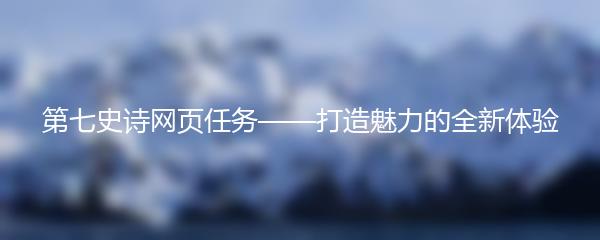 第七史诗网页任务——打造魅力的全新体验